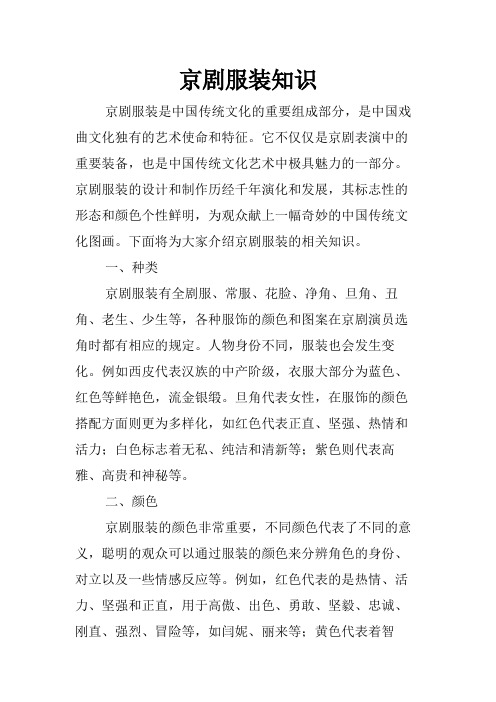 京剧服装知识

京剧服装是中国传统文化的重要组成部分，是中国戏曲文化独有的艺术使命和特征。它不仅仅是京剧表演中的重要装备，也是中国传统文化艺术中极具魅力的一部分。京剧服装的设计和制作历经千年演化和发展，其标志性的形态和颜色个性鲜明，为观众献上一幅奇妙的中国传统文化图画。下面将为大家介绍京剧服装的相关知识。

一、种类

京剧服装有全剧服、常服、花脸、净角、旦角、丑角、老生、少生等，各种服饰的颜色和图案在京剧演员选角时都有相应的规定。人物身份不同，服装也会发生变化。例如西皮代表汉族的中产阶级，衣服大部分为蓝色、红色等鲜艳色，流金银缎。旦角代表女性，在服饰的颜色搭配方面则更为多样化，如红色代表正直、坚强、热情和活力；白色标志着无私、纯洁和清新等；紫色则代表高雅、高贵和神秘等。

二、颜色

京剧服装的颜色非常重要，不同颜色代表了不同的意义，聪明的观众可以通过服装的颜色来分辨角色的身份、对立以及一些情感反应等。例如，红色代表的是热情、活力、坚强和正直，用于高傲、出色、勇敢、坚毅、忠诚、刚直、强烈、冒险等，如闫妮、丽来等；黄色代表着智